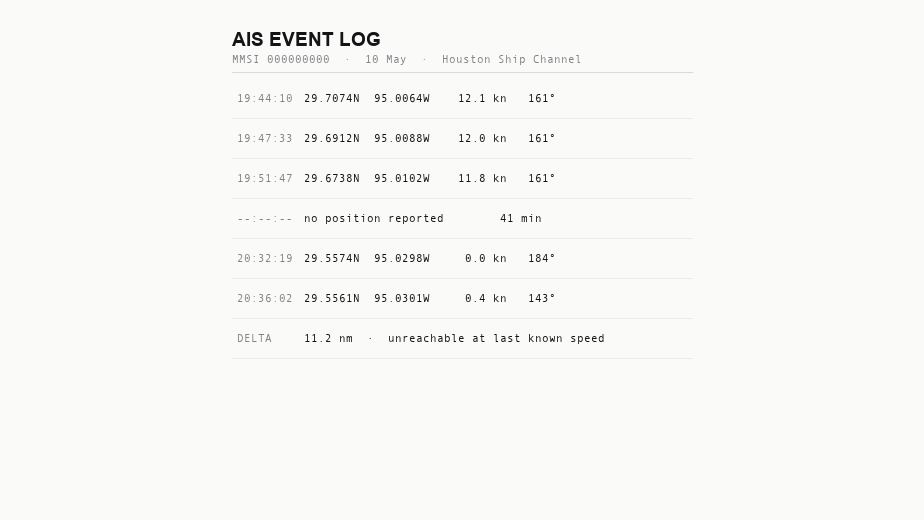 AIS EVENT LOG

MMSI 000000000 · 10 May · Houston Ship Channel

| | | | | |
|---|---|---|---|---|
| 19:44:10 | 29.7074N | 95.0064W | 12.1 kn | 161° |
| 19:47:33 | 29.6912N | 95.0088W | 12.0 kn | 161° |
| 19:51:47 | 29.6738N | 95.0102W | 11.8 kn | 161° |
| --:--:-- | no position reported | | 41 min | |
| 20:32:19 | 29.5574N | 95.0298W | 0.0 kn | 184° |
| 20:36:02 | 29.5561N | 95.0301W | 0.4 kn | 143° |
| DELTA | 11.2 nm · unreachable at last known speed | | | |